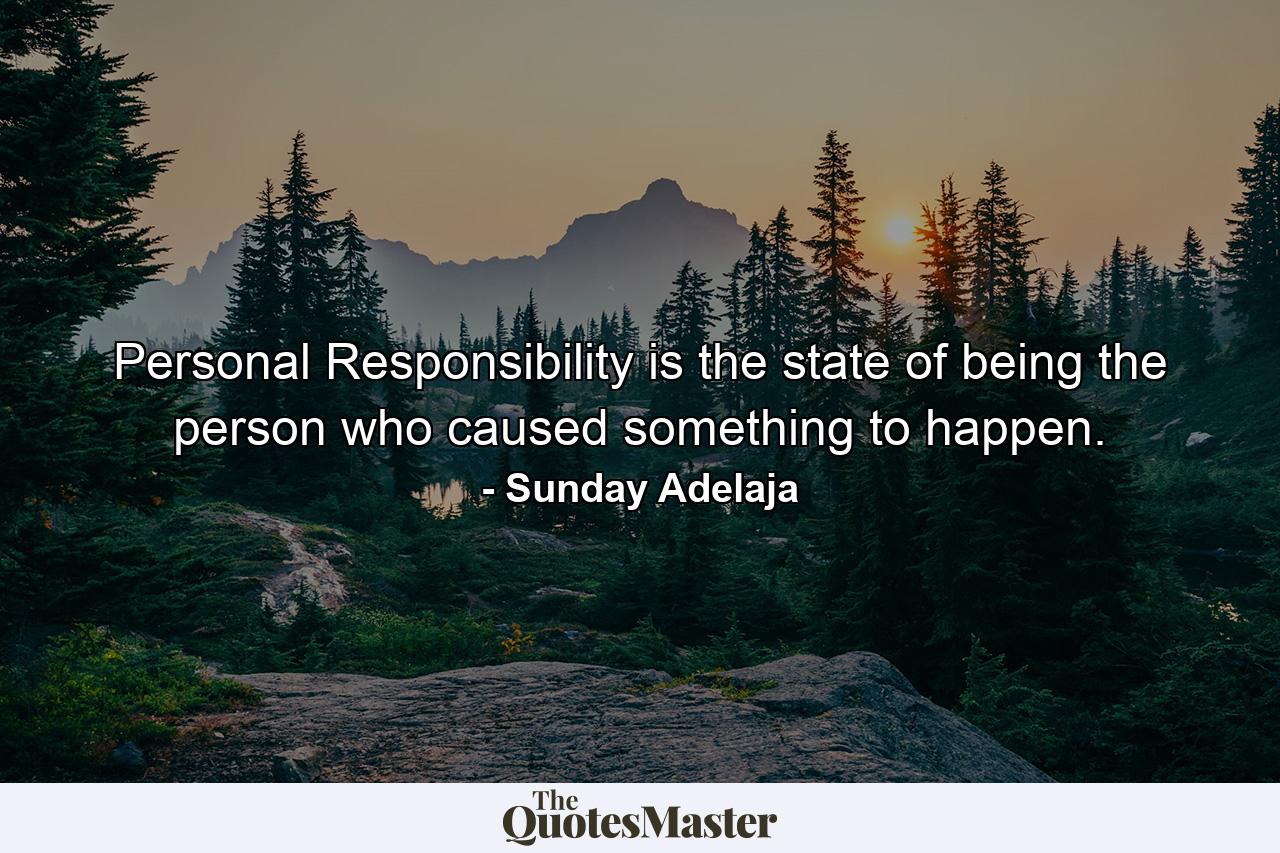 Personal Responsibility is the state of being the person who caused something to happen.
- Sunday Adelaja

The QuotesMaster